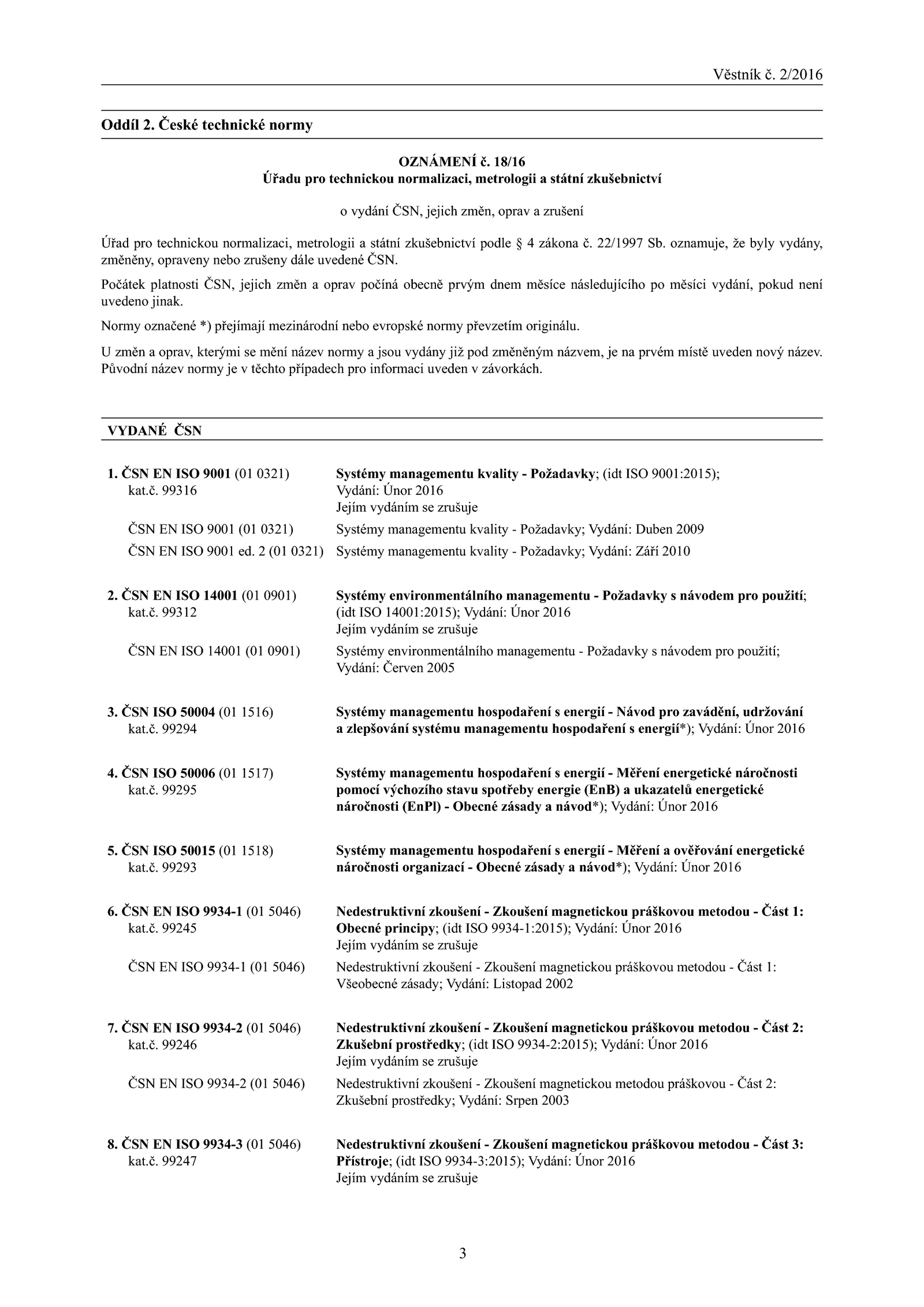 Věstník č. 2/2016

Oddíl 2. České technické normy

OZNÁMENÍ č. 18/16
Úřadu pro technickou normalizaci, metrologii a státní zkušebnictví

o vydání ČSN, jejich změn, oprav a zrušení

Úřad pro technickou normalizaci, metrologii a státní zkušebnictví podle § 4 zákona č. 22/1997 Sb. oznamuje, že byly vydány, změněny, opraveny nebo zrušeny dále uvedené ČSN.

Počátek platnosti ČSN, jejich změn a oprav počíná obecně prvým dnem měsíce následujícího po měsíci vydání, pokud není uvedeno jinak.

Normy označené *) přejímají mezinárodní nebo evropské normy převzetím originálu.

U změn a oprav, kterými se mění název normy a jsou vydány již pod změněným názvem, je na prvém místě uveden nový název. Původní název normy je v těchto případech pro informaci uveden v závorkách.

VYDANÉ ČSN

1. ČSN EN ISO 9001 (01 0321)
kat.č. 99316
Systémy managementu kvality - Požadavky; (idt ISO 9001:2015); Vydání: Únor 2016
Jejím vydáním se zrušuje
ČSN EN ISO 9001 (01 0321) Systémy managementu kvality - Požadavky; Vydání: Duben 2009
ČSN EN ISO 9001 ed. 2 (01 0321) Systémy managementu kvality - Požadavky; Vydání: Září 2010

2. ČSN EN ISO 14001 (01 0901)
kat.č. 99312
Systémy environmentálního managementu - Požadavky s návodem pro použití; (idt ISO 14001:2015); Vydání: Únor 2016
Jejím vydáním se zrušuje
ČSN EN ISO 14001 (01 0901) Systémy environmentálního managementu - Požadavky s návodem pro použití; Vydání: Červen 2005

3. ČSN ISO 50004 (01 1516)
kat.č. 99294
Systémy managementu hospodaření s energií - Návod pro zavádění, udržování a zlepšování systému managementu hospodaření s energií*); Vydání: Únor 2016

4. ČSN ISO 50006 (01 1517)
kat.č. 99295
Systémy managementu hospodaření s energií - Měření energetické náročnosti pomocí výchozího stavu spotřeby energie (EnB) a ukazatelů energetické náročnosti (EnPl) - Obecné zásady a návod*); Vydání: Únor 2016

5. ČSN ISO 50015 (01 1518)
kat.č. 99293
Systémy managementu hospodaření s energií - Měření a ověřování energetické náročnosti organizací - Obecné zásady a návod*); Vydání: Únor 2016

6. ČSN EN ISO 9934-1 (01 5046)
kat.č. 99245
Nedestruktivní zkoušení - Zkoušení magnetickou práškovou metodou - Část 1: Obecné principy; (idt ISO 9934-1:2015); Vydání: Únor 2016
Jejím vydáním se zrušuje
ČSN EN ISO 9934-1 (01 5046) Nedestruktivní zkoušení - Zkoušení magnetickou práškovou metodou - Část 1: Všeobecné zásady; Vydání: Listopad 2002

7. ČSN EN ISO 9934-2 (01 5046)
kat.č. 99246
Nedestruktivní zkoušení - Zkoušení magnetickou práškovou metodou - Část 2: Zkušební prostředky; (idt ISO 9934-2:2015); Vydání: Únor 2016
Jejím vydáním se zrušuje
ČSN EN ISO 9934-2 (01 5046) Nedestruktivní zkoušení - Zkoušení magnetickou metodou práškovou - Část 2: Zkušební prostředky; Vydání: Srpen 2003

8. ČSN EN ISO 9934-3 (01 5046)
kat.č. 99247
Nedestruktivní zkoušení - Zkoušení magnetickou práškovou metodou - Část 3: Přístroje; (idt ISO 9934-3:2015); Vydání: Únor 2016
Jejím vydáním se zrušuje

3